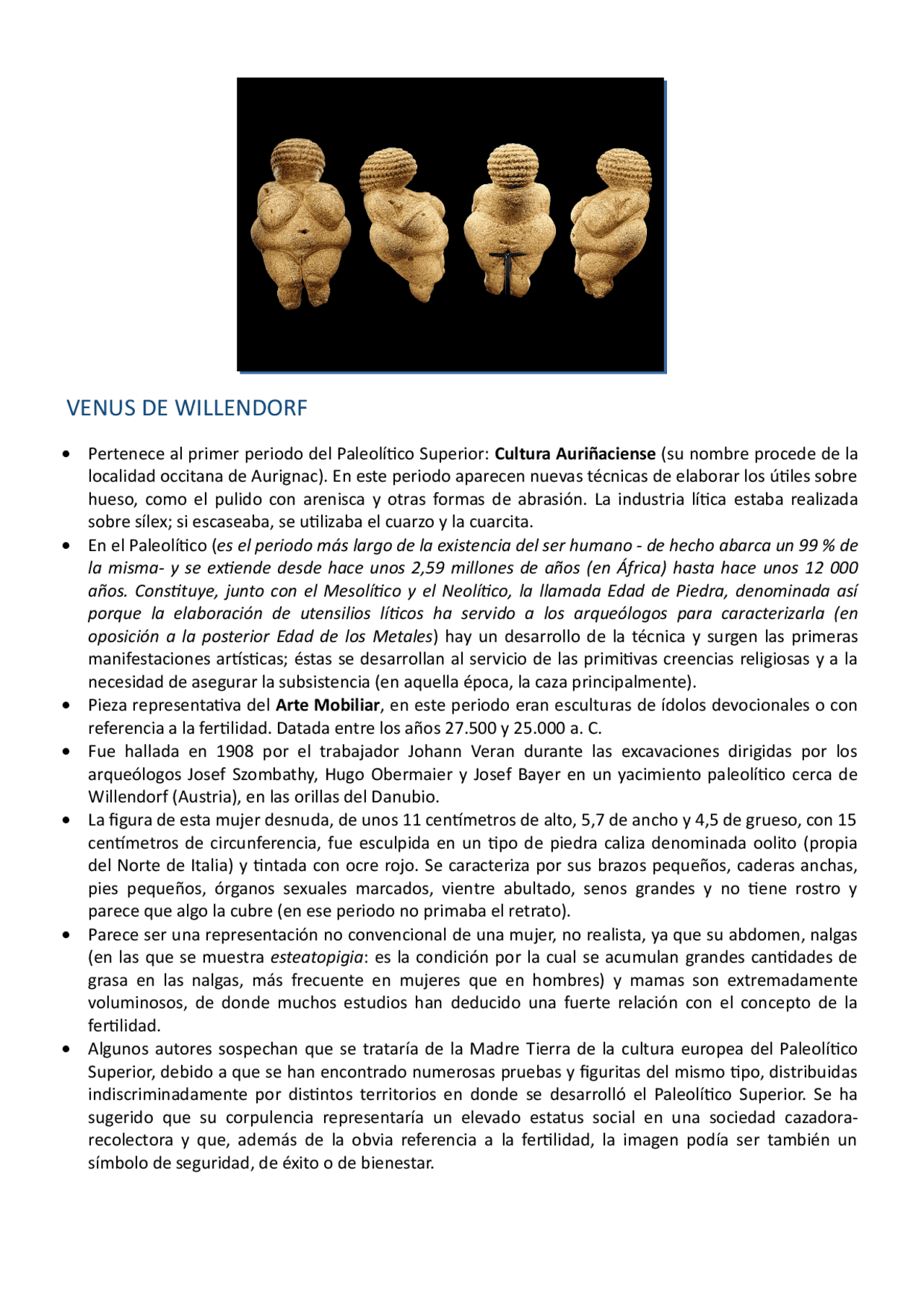 VENUS DE WILLENDORF

• Pertenece al primer periodo del Paleolítico Superior: Cultura Auriñaciense (su nombre procede de la localidad occitana de Aurignac). En este periodo aparecen nuevas técnicas de elaborar los útiles sobre hueso, como el pulido con arenisca y otras formas de abrasión. La industria lítica estaba realizada sobre sílex; si escaseaba, se utilizaba el cuarzo y la cuarcita.
• En el Paleolítico (es el periodo más largo de la existencia del ser humano - de hecho abarca un 99 % de la misma- y se extiende desde hace unos 2,59 millones de años (en África) hasta hace unos 12 000 años. Constituye, junto con el Mesolítico y el Neolítico, la llamada Edad de Piedra, denominada así porque la elaboración de utensilios líticos ha servido a los arqueólogos para caracterizarla (en oposición a la posterior Edad de los Metales) hay un desarrollo de la técnica y surgen las primeras manifestaciones artísticas; éstas se desarrollan al servicio de las primitivas creencias religiosas y a la necesidad de asegurar la subsistencia (en aquella época, la caza principalmente).
• Pieza representativa del Arte Mobiliar, en este periodo eran esculturas de ídolos devocionales o con referencia a la fertilidad. Datada entre los años 27.500 y 25.000 a. C.
• Fue hallada en 1908 por el trabajador Johann Veran durante las excavaciones dirigidas por los arqueólogos Josef Szombathy, Hugo Obermaier y Josef Bayer en un yacimiento paleolítico cerca de Willendorf (Austria), en las orillas del Danubio.
• La figura de esta mujer desnuda, de unos 11 centímetros de alto, 5,7 de ancho y 4,5 de grueso, con 15 centímetros de circunferencia, fue esculpida en un tipo de piedra caliza denominada oolito (propia del Norte de Italia) y tintada con ocre rojo. Se caracteriza por sus brazos pequeños, caderas anchas, pies pequeños, órganos sexuales marcados, vientre abultado, senos grandes y no tiene rostro y parece que algo la cubre (en ese periodo no primaba el retrato).
• Parece ser una representación no convencional de una mujer, no realista, ya que su abdomen, nalgas (en las que se muestra esteatopigia: es la condición por la cual se acumulan grandes cantidades de grasa en las nalgas, más frecuente en mujeres que en hombres) y mamas son extremadamente voluminosos, de donde muchos estudios han deducido una fuerte relación con el concepto de la fertilidad.
• Algunos autores sospechan que se trataría de la Madre Tierra de la cultura europea del Paleolítico Superior, debido a que se han encontrado numerosas pruebas y figuritas del mismo tipo, distribuidas indiscriminadamente por distintos territorios en donde se desarrolló el Paleolítico Superior. Se ha sugerido que su corpulencia representaría un elevado estatus social en una sociedad cazadora-recolectora y que, además de la obvia referencia a la fertilidad, la imagen podía ser también un símbolo de seguridad, de éxito o de bienestar.